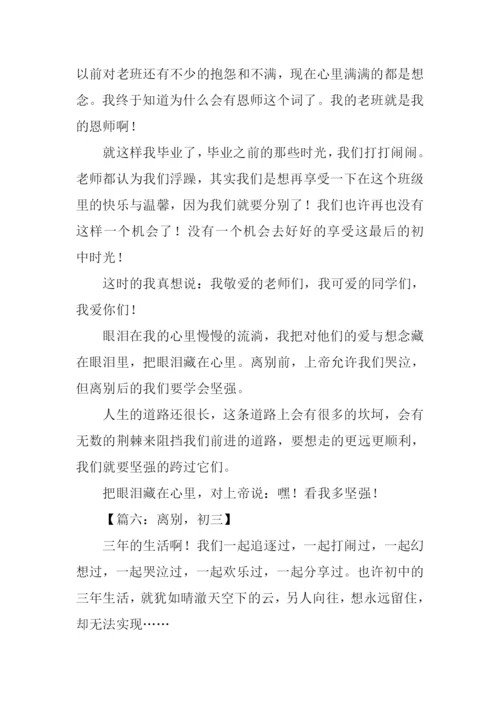 以前对老班还有不少的抱怨和不满，现在心里满满的都是想念。我终于知道为什么会有恩师这个词了。我的老班就是我的恩师啊！

就这样我毕业了，毕业之前的那些时光，我们打打闹闹。老师都认为我们浮躁，其实我们是想再享受一下在这个班级里的快乐与温馨，因为我们就要分别了！我们也许再也没有这样一个机会了！没有一个机会去好好的享受这最后的初中时光！

这时的我真想说：我敬爱的老师们，我可爱的同学们，我爱你们！

眼泪在我的心里慢慢的流淌，我把对他们的爱与想念藏在眼泪里，把眼泪藏在心里。离别前，上帝允许我们哭泣，但离别后的我们要学会坚强。

人生的道路还很长，这条道路上会有很多的坎坷，会有无数的荆棘来阻挡我们前进的道路，要想走的更远更顺利，我们就要坚强的跨过它们。

把眼泪藏在心里，对上帝说：嘿！看我多坚强！

【篇六：离别，初三】

三年的生活啊！我们一起追逐过，一起打闹过，一起幻想过，一起哭泣过，一起欢乐过，一起分享过。也许初中的三年生活，就犹如晴澈天空下的云，另人向往，想永远留住，却无法实现……